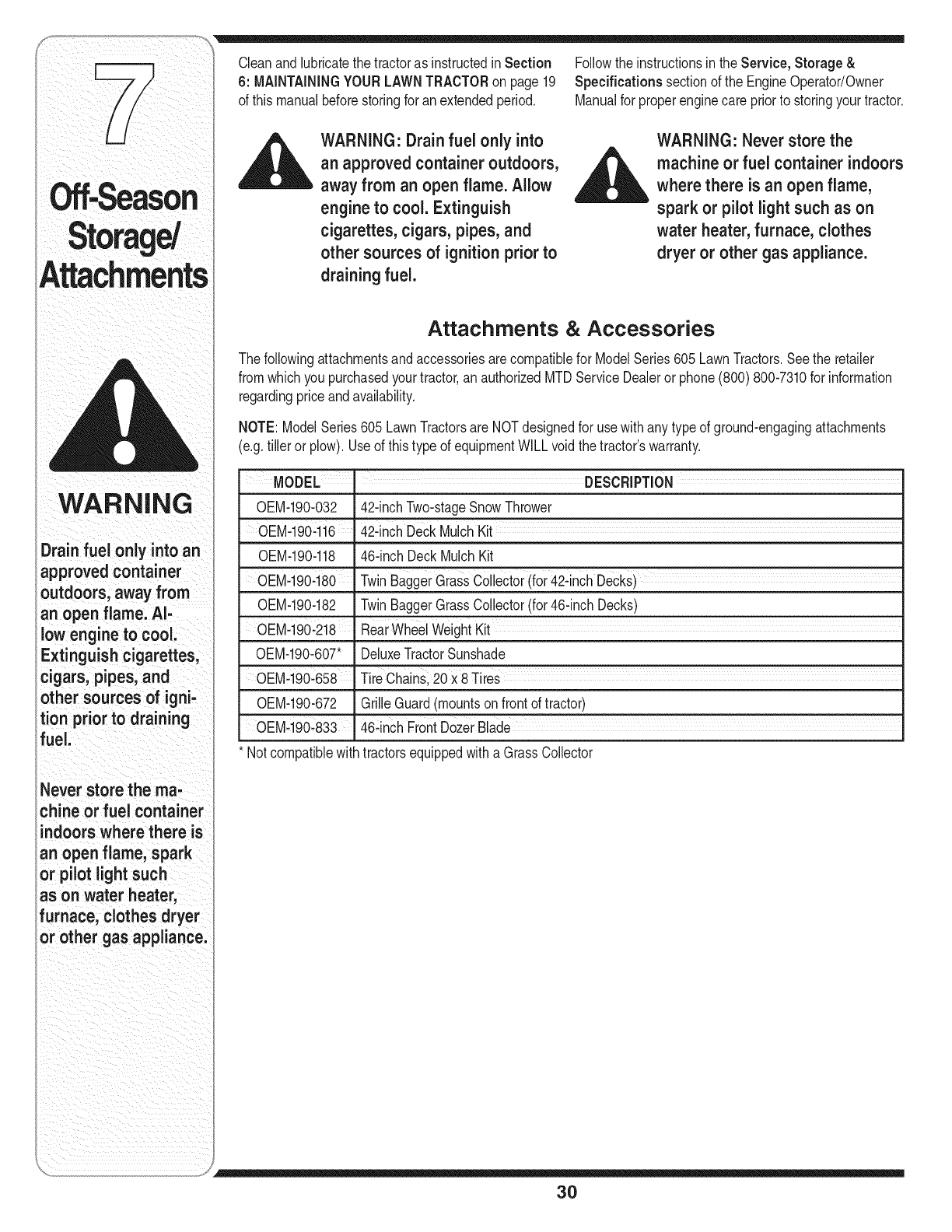 7

Off-Season Storage/ Attachments

WARNING

Drain fuel only into an approved container outdoors, away from an open flame. Allow engine to cool. Extinguish cigarettes, cigars, pipes, and other sources of ignition prior to draining fuel.

Never store the machine or fuel container indoors where there is an open flame, spark or pilot light such as on water heater, furnace, clothes dryer or other gas appliance.

Clean and lubricate the tractor as instructed in Section 6: MAINTAINING YOUR LAWN TRACTOR on page 19 of this manual before storing for an extended period.

WARNING: Drain fuel only into an approved container outdoors, away from an open flame. Allow engine to cool. Extinguish cigarettes, cigars, pipes, and other sources of ignition prior to draining fuel.

Follow the instructions in the Service, Storage & Specifications section of the Engine Operator/Owner Manual for proper engine care prior to storing your tractor.

WARNING: Never store the machine or fuel container indoors where there is an open flame, spark or pilot light such as on water heater, furnace, clothes dryer or other gas appliance.

Attachments & Accessories

The following attachments and accessories are compatible for Model Series 605 Lawn Tractors. See the retailer from which you purchased your tractor, an authorized MTD Service Dealer or phone (800) 800-7310 for information regarding price and availability.

NOTE: Model Series 605 Lawn Tractors are NOT designed for use with any type of ground-engaging attachments (e.g. tiller or plow). Use of this type of equipment WILL void the tractor's warranty.

| MODEL | DESCRIPTION |
|---|---|
| OEM-190-032 | 42-inch Two-stage Snow Thrower |
| OEM-190-116 | 42-inch Deck Mulch Kit |
| OEM-190-118 | 46-inch Deck Mulch Kit |
| OEM-190-180 | Twin Bagger Grass Collector (for 42-inch Decks) |
| OEM-190-182 | Twin Bagger Grass Collector (for 46-inch Decks) |
| OEM-190-218 | Rear Wheel Weight Kit |
| OEM-190-607* | Deluxe Tractor Sunshade |
| OEM-190-658 | Tire Chains, 20 x 8 Tires |
| OEM-190-672 | Grille Guard (mounts on front of tractor) |
| OEM-190-833 | 46-inch Front Dozer Blade |

* Not compatible with tractors equipped with a Grass Collector

30